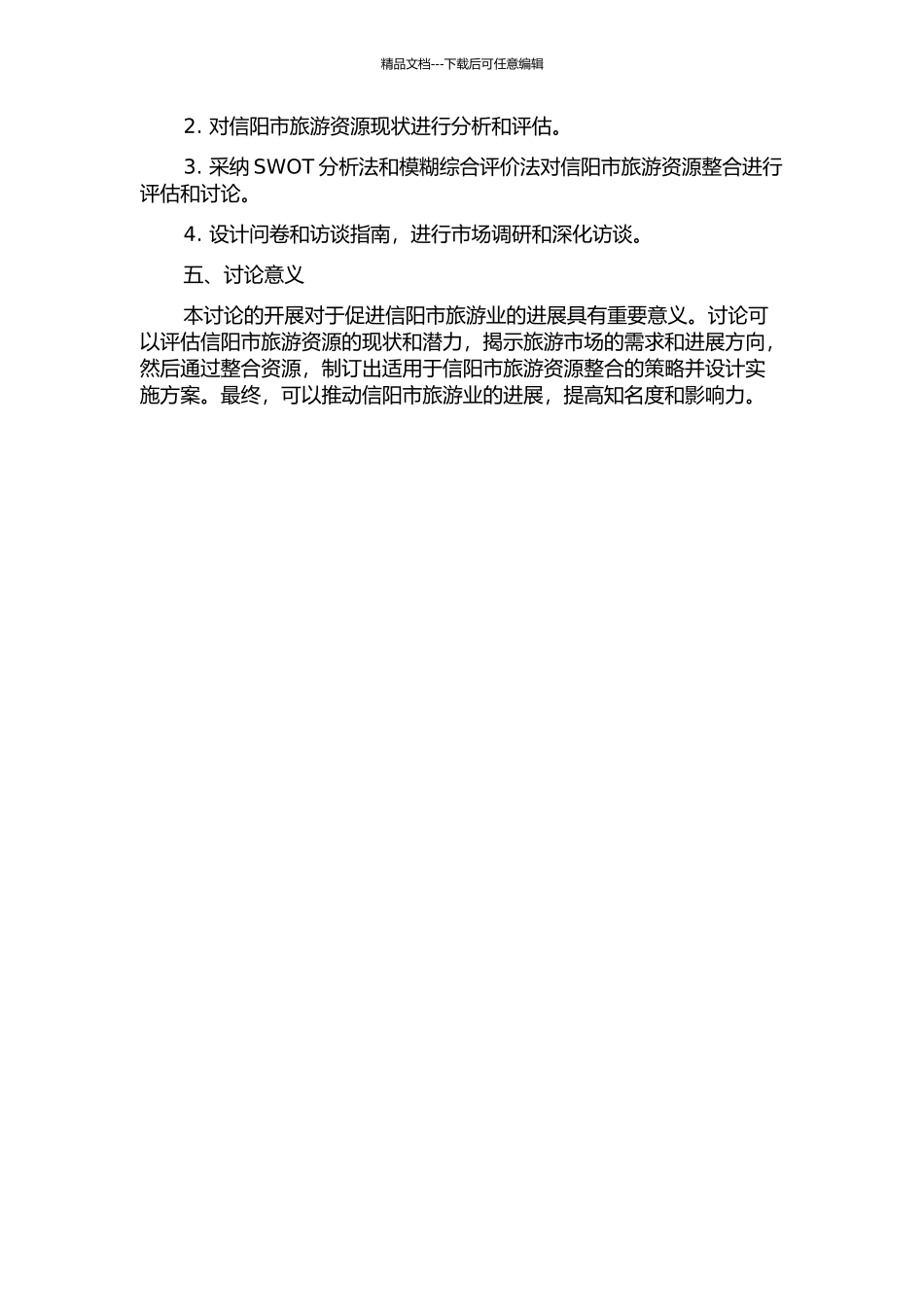 精品文档---下载后可任意编辑

2. 对信阳市旅游资源现状进行分析和评估。

3. 采纳 SWOT 分析法和模糊综合评价法对信阳市旅游资源整合进行评估和讨论。

4. 设计问卷和访谈指南，进行市场调研和深化访谈。

五、讨论意义

本讨论的开展对于促进信阳市旅游业的进展具有重要意义。讨论可以评估信阳市旅游资源的现状和潜力，揭示旅游市场的需求和进展方向，然后通过整合资源，制订出适用于信阳市旅游资源整合的策略并设计实施方案。最终，可以推动信阳市旅游业的进展，提高知名度和影响力。